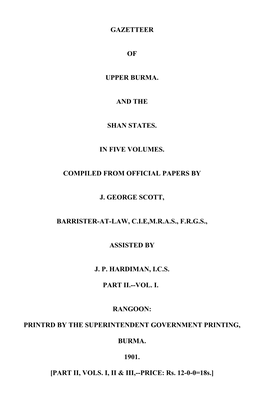 GAZETTEER

OF

UPPER BURMA.

AND THE

SHAN STATES.

IN FIVE VOLUMES.

COMPILED FROM OFFICIAL PAPERS BY

J. GEORGE SCOTT,

BARRISTER-AT-LAW, C.I.E,M.R.A.S., F.R.G.S.,

ASSISTED BY

J. P. HARDIMAN, I.C.S.

PART II.--VOL. I.

RANGOON:

PRINTRD BY THE SUPERINTENDENT GOVERNMENT PRINTING,

BURMA.

1901.

[PART II, VOLS. I, II & III,--PRICE: Rs. 12-0-0=18s.]